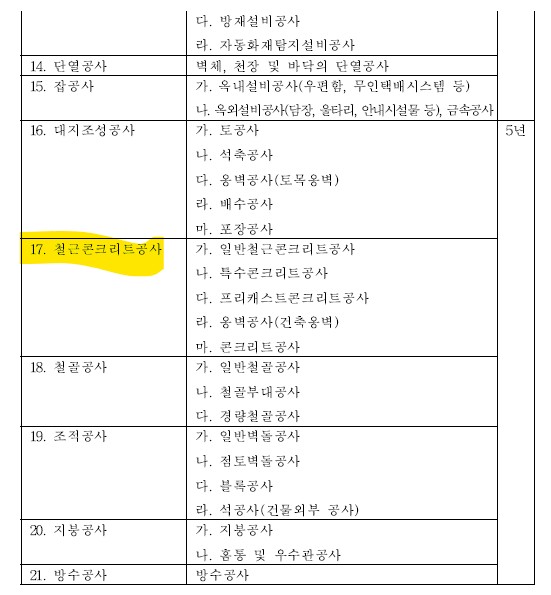 |  |  |  |
|---|---|---|
|  | 다. 방재설비공사<br>라. 자동화재탐지설비공사 |  |
| 14. 단열공사 | 벽체, 천장 및 바닥의 단열공사 |  |
| 15. 잡공사 | 가. 옥내설비공사(우편함, 무인택배시스템 등)<br>나. 옥외설비공사(담장, 울타리, 안내시설물 등), 금속공사 |  |
| 16. 대지조성공사 | 가. 토공사<br>나. 석축공사<br>다. 옹벽공사(토목옹벽)<br>라. 배수공사<br>마. 포장공사 | 5년 |
| 17. 철근콘크리트공사 | 가. 일반철근콘크리트공사<br>나. 특수콘크리트공사<br>다. 프리캐스트콘크리트공사<br>라. 옹벽공사(건축옹벽)<br>마. 콘크리트공사 |  |
| 18. 철골공사 | 가. 일반철골공사<br>나. 철골부대공사<br>다. 경량철골공사 |  |
| 19. 조적공사 | 가. 일반벽돌공사<br>나. 점토벽돌공사<br>다. 블록공사<br>라. 석공사(건물외부 공사) |  |
| 20. 지붕공사 | 가. 지붕공사<br>나. 홈통 및 우수관공사 |  |
| 21. 방수공사 | 방수공사 |  |